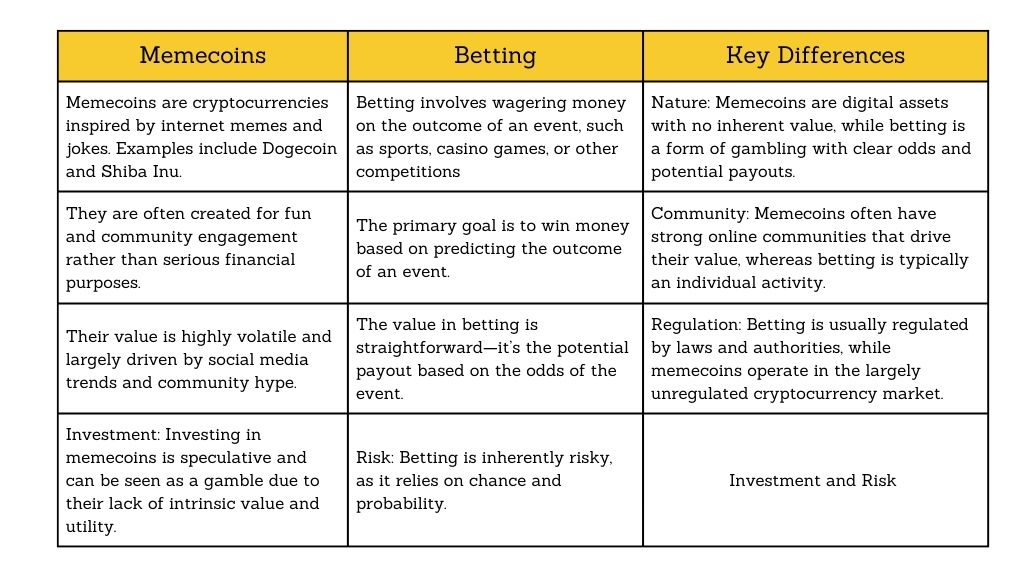 | Memecoins | Betting | Key Differences |
|---|---|---|
| Memecoins are cryptocurrencies inspired by internet memes and jokes. Examples include Dogecoin and Shiba Inu. | Betting involves wagering money on the outcome of an event, such as sports, casino games, or other competitions | Nature: Memecoins are digital assets with no inherent value, while betting is a form of gambling with clear odds and potential payouts. |
| They are often created for fun and community engagement rather than serious financial purposes. | The primary goal is to win money based on predicting the outcome of an event. | Community: Memecoins often have strong online communities that drive their value, whereas betting is typically an individual activity. |
| Their value is highly volatile and largely driven by social media trends and community hype. | The value in betting is straightforward—it's the potential payout based on the odds of the event. | Regulation: Betting is usually regulated by laws and authorities, while memecoins operate in the largely unregulated cryptocurrency market. |
| Investment: Investing in memecoins is speculative and can be seen as a gamble due to their lack of intrinsic value and utility. | Risk: Betting is inherently risky, as it relies on chance and probability. | Investment and Risk |